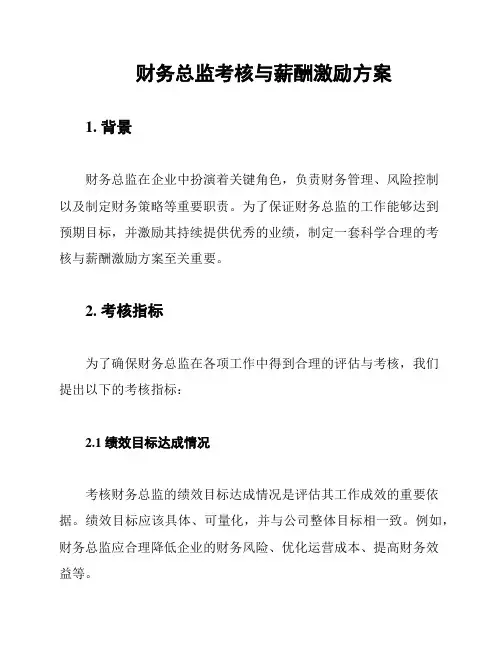 财务总监考核与薪酬激励方案

1. 背景

财务总监在企业中扮演着关键角色，负责财务管理、风险控制以及制定财务策略等重要职责。为了保证财务总监的工作能够达到预期目标，并激励其持续提供优秀的业绩，制定一套科学合理的考核与薪酬激励方案至关重要。

2. 考核指标

为了确保财务总监在各项工作中得到合理的评估与考核，我们提出以下的考核指标：

2.1 绩效目标达成情况

考核财务总监的绩效目标达成情况是评估其工作成效的重要依据。绩效目标应该具体、可量化，并与公司整体目标相一致。例如，财务总监应合理降低企业的财务风险、优化运营成本、提高财务效益等。